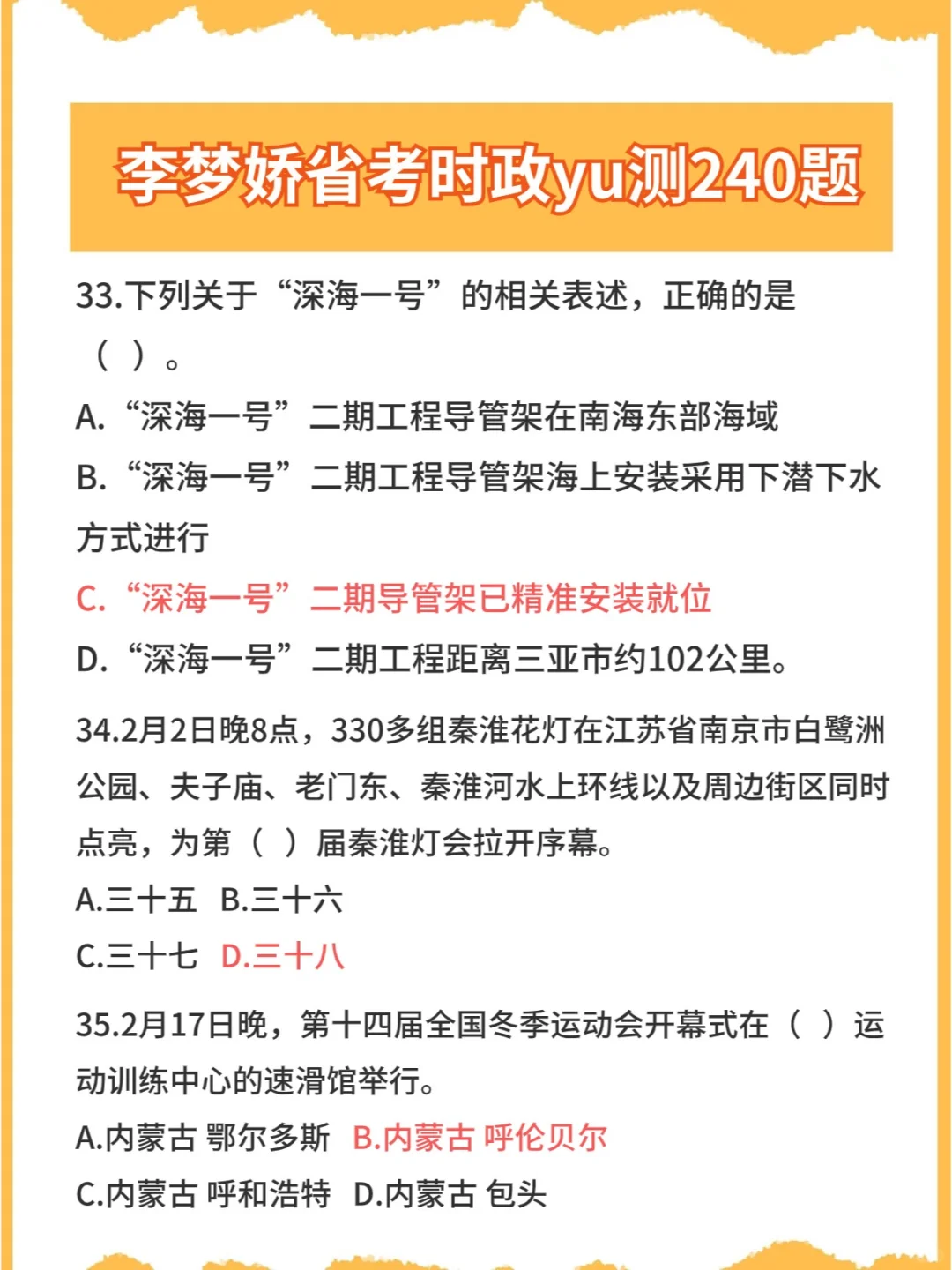 李梦娇省考时政yu测240题

33.下列关于“深海一号”的相关表述，正确的是（ ）。

A.“深海一号”二期工程导管架在南海东部海域

B.“深海一号”二期工程导管架海上安装采用下潜下水方式进行

C.“深海一号”二期导管架已精准安装就位

D.“深海一号”二期工程距离三亚市约102公里。

34.2月2日晚8点，330多组秦淮花灯在江苏省南京市白鹭洲公园、夫子庙、老门东、秦淮河水上环线以及周边街区同时点亮，为第（ ）届秦淮灯会拉开序幕。

A.三十五 B.三十六

C.三十七 D.三十八

35.2月17日晚，第十四届全国冬季运动会开幕式在（ ）运动训练中心的速滑馆举行。

A.内蒙古 鄂尔多斯 B.内蒙古 呼伦贝尔

C.内蒙古 呼和浩特 D.内蒙古 包头